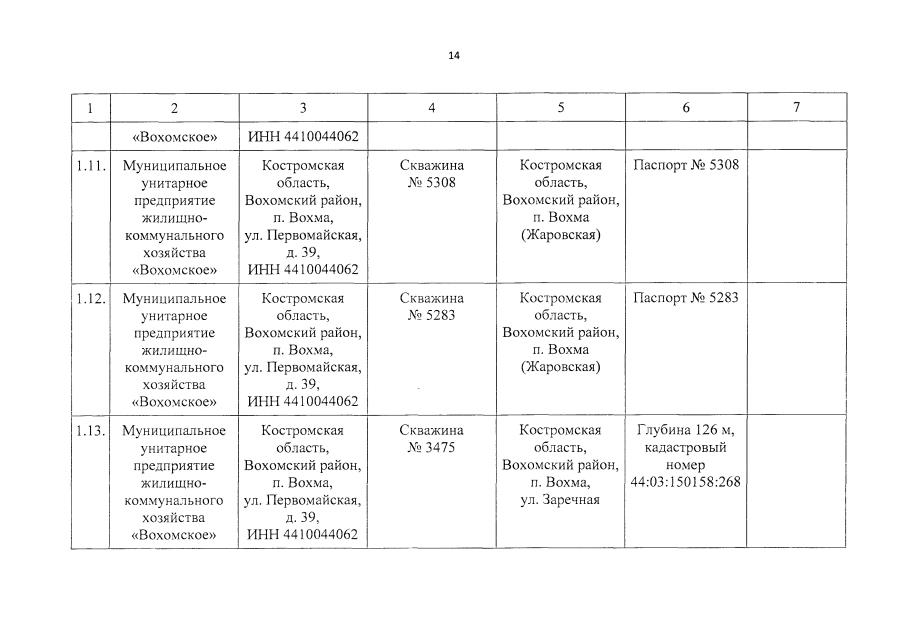 14

| 1 | 2 | 3 | 4 | 5 | 6 | 7 |
|---|---|---|---|---|---|---|
| | «Вохомское» | ИНН 4410044062 | | | | |
| 1.11. | Муниципальное унитарное предприятие жилищно-коммунального хозяйства «Вохомское» | Костромская область, Вохомский район, п. Вохма, ул. Первомайская, д. 39, ИНН 4410044062 | Скважина № 5308 | Костромская область, Вохомский район, п. Вохма (Жаровская) | Паспорт № 5308 | |
| 1.12. | Муниципальное унитарное предприятие жилищно-коммунального хозяйства «Вохомское» | Костромская область, Вохомский район, п. Вохма, ул. Первомайская, д. 39, ИНН 4410044062 | Скважина № 5283 | Костромская область, Вохомский район, п. Вохма (Жаровская) | Паспорт № 5283 | |
| 1.13. | Муниципальное унитарное предприятие жилищно-коммунального хозяйства «Вохомское» | Костромская область, Вохомский район, п. Вохма, ул. Первомайская, д. 39, ИНН 4410044062 | Скважина № 3475 | Костромская область, Вохомский район, п. Вохма, ул. Заречная | Глубина 126 м, кадастровый номер 44:03:150158:268 | |